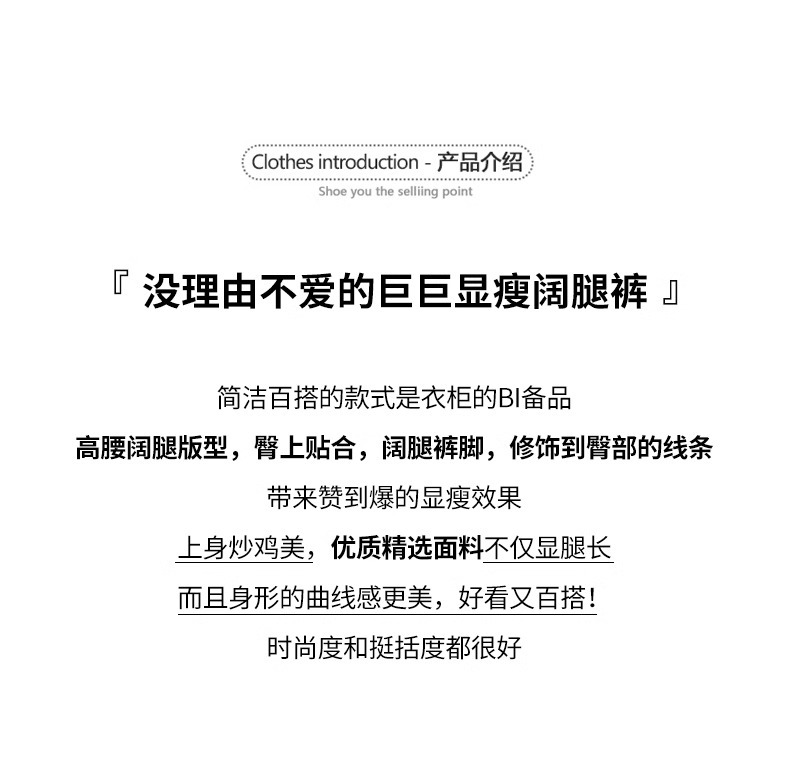 Clothes introduction - 产品介绍
Shoe you the selliing point

『 没理由不爱的巨巨显瘦阔腿裤 』

简洁百搭的款式是衣柜的BI备品

高腰阔腿版型，臀上贴合，阔腿裤脚，修饰到臀部的线条

带来赞到爆的显瘦效果

上身炒鸡美，优质精选面料不仅显腿长

而且身形的曲线感更美，好看又百搭！

时尚度和挺括度都很好